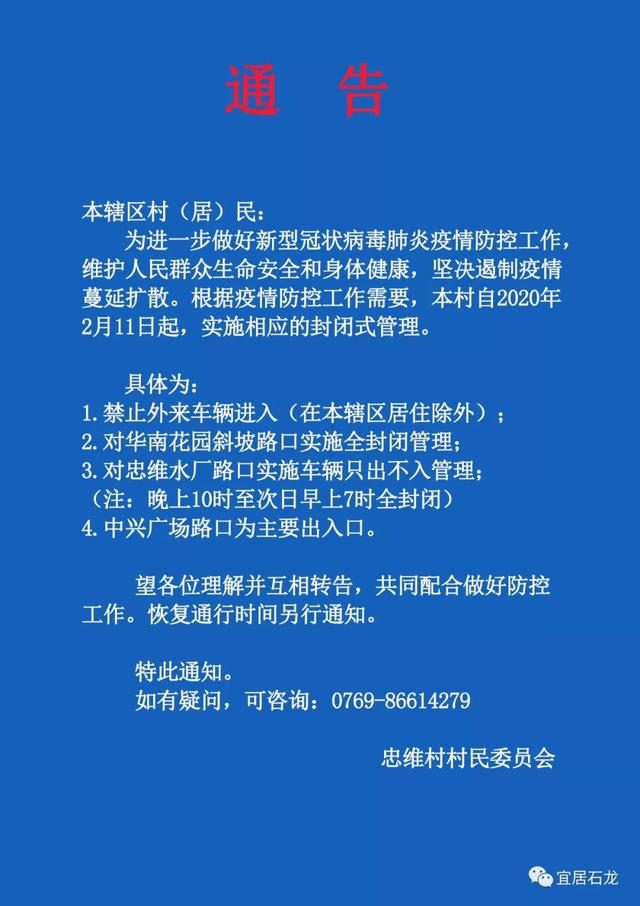 通 告

本辖区村（居）民：

为进一步做好新型冠状病毒肺炎疫情防控工作，维护人民群众生命安全和身体健康，坚决遏制疫情蔓延扩散。根据疫情防控工作需要，本村自2020年2月11日起，实施相应的封闭式管理。

具体为：

1.禁止外来车辆进入（在本辖区居住除外）；
2.对华南花园斜坡路口实施全封闭管理；
3.对忠维水厂路口实施车辆只出不入管理；
（注：晚上10时至次日早上7时全封闭）
4.中兴广场路口为主要出入口。

望各位理解并互相转告，共同配合做好防控工作。恢复通行时间另行通知。

特此通知。
如有疑问，可咨询：0769-86614279

忠维村村民委员会

宜居石龙